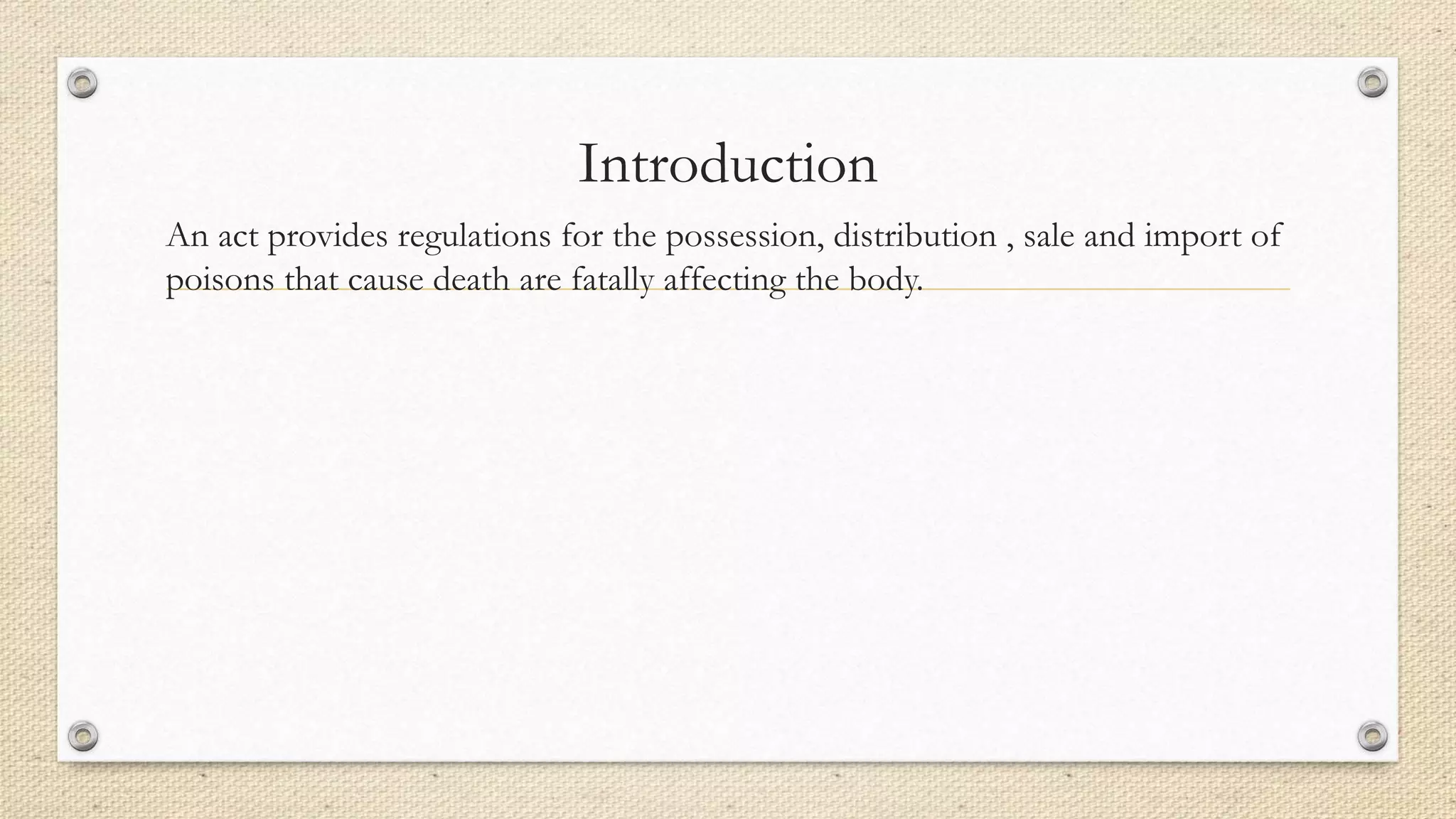 Introduction

An act provides regulations for the possession, distribution , sale and import of poisons that cause death are fatally affecting the body.